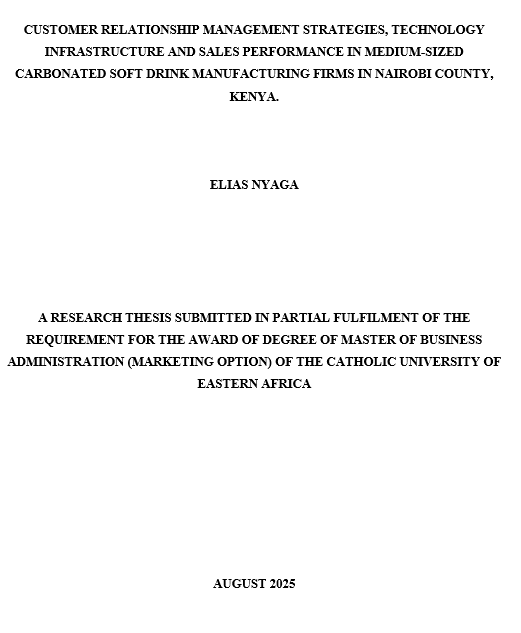 CUSTOMER RELATIONSHIP MANAGEMENT STRATEGIES, TECHNOLOGY INFRASTRUCTURE AND SALES PERFORMANCE IN MEDIUM-SIZED CARBONATED SOFT DRINK MANUFACTURING FIRMS IN NAIROBI COUNTY, KENYA.

ELIAS NYAGA

A RESEARCH THESIS SUBMITTED IN PARTIAL FULFILMENT OF THE REQUIREMENT FOR THE AWARD OF DEGREE OF MASTER OF BUSINESS ADMINISTRATION (MARKETING OPTION) OF THE CATHOLIC UNIVERSITY OF EASTERN AFRICA

AUGUST 2025